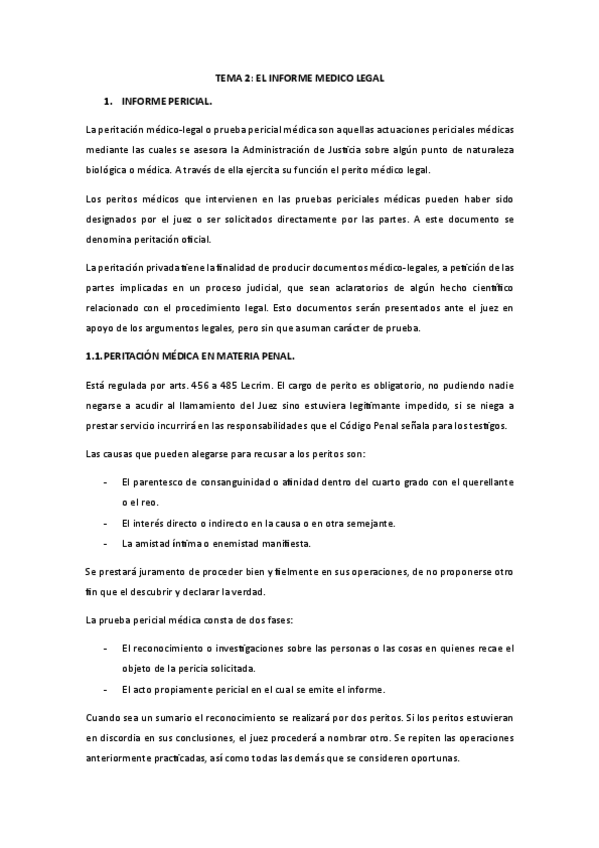 TEMA 2: EL INFORME MEDICO LEGAL

1. INFORME PERICIAL.

La peritación médico-legal o prueba pericial médica son aquellas actuaciones periciales médicas mediante las cuales se asesora la Administración de Justicia sobre algún punto de naturaleza biológica o médica. A través de ella ejercita su función el perito médico legal.

Los peritos médicos que intervienen en las pruebas periciales médicas pueden haber sido designados por el juez o ser solicitados directamente por las partes. A este documento se denomina peritación oficial.

La peritación privada tiene la finalidad de producir documentos médico-legales, a petición de las partes implicadas en un proceso judicial, que sean aclaratorios de algún hecho científico relacionado con el procedimiento legal. Esto documentos serán presentados ante el juez en apoyo de los argumentos legales, pero sin que asuman carácter de prueba.

1.1. PERITACIÓN MÉDICA EN MATERIA PENAL.

Está regulada por arts. 456 a 485 Lecrim. El cargo de perito es obligatorio, no pudiendo nadie negarse a acudir al llamamiento del Juez sino estuviera legítimante impedido, si se niega a prestar servicio incurrirá en las responsabilidades que el Código Penal señala para los testigos.

Las causas que pueden alegarse para recusar a los peritos son:

- El parentesco de consanguinidad o afinidad dentro del cuarto grado con el querellante o el reo.
- El interés directo o indirecto en la causa o en otra semejante.
- La amistad íntima o enemistad manifiesta.

Se prestará juramento de proceder bien y fielmente en sus operaciones, de no proponerse otro fin que el descubrir y declarar la verdad.

La prueba pericial médica consta de dos fases:

- El reconocimiento o investigaciones sobre las personas o las cosas en quienes recae el objeto de la pericia solicitada.
- El acto propiamente pericial en el cual se emite el informe.

Cuando sea un sumario el reconocimiento se realizará por dos peritos. Si los peritos estuvieran en discordia en sus conclusiones, el juez procederá a nombrar otro. Se repiten las operaciones anteriormente practicadas, así como todas las demás que se consideren oportunas.